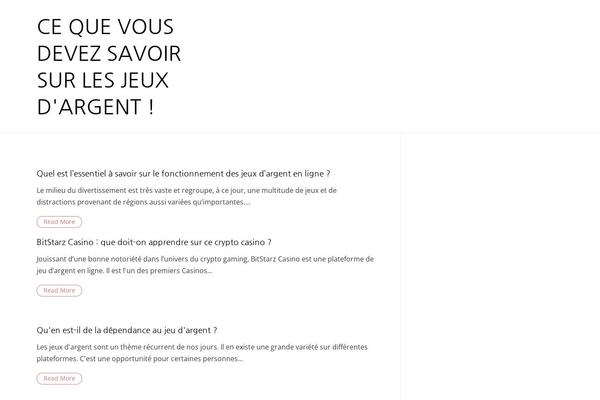 CE QUE VOUS DEVEZ SAVOIR SUR LES JEUX D'ARGENT !

Quel est l'essentiel à savoir sur le fonctionnement des jeux d'argent en ligne ?

Le milieu du divertissement est très vaste et regroupe, à ce jour, une multitude de jeux et de distractions provenant de régions aussi variées qu'importantes....

Read More

BitStarz Casino : que doit-on apprendre sur ce crypto casino ?

Jouissant d'une bonne notoriété dans l'univers du crypto gaming, BitStarz Casino est une plateforme de jeu d'argent en ligne. Il est l'un des premiers Casinos...

Read More

Qu'en est-il de la dépendance au jeu d'argent ?

Les jeux d'argent sont un thème récurrent de nos jours. Il en existe une grande variété sur différentes plateformes. C'est une opportunité pour certaines personnes...

Read More